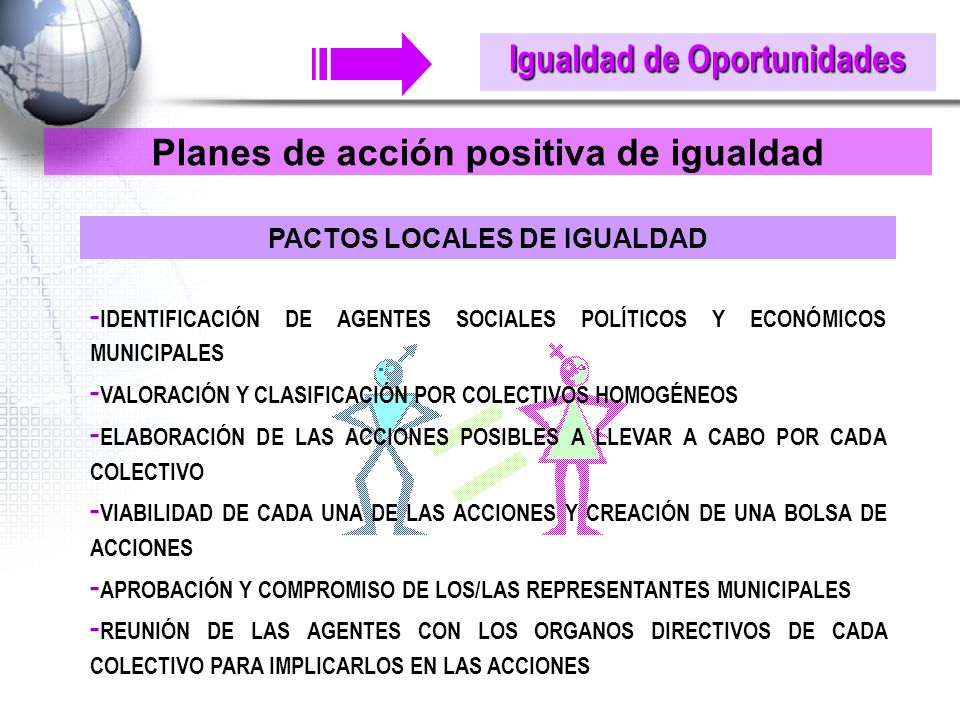 Igualdad de Oportunidades

Planes de acción positiva de igualdad

PACTOS LOCALES DE IGUALDAD

-IDENTIFICACIÓN DE AGENTES SOCIALES POLÍTICOS Y ECONÓMICOS MUNICIPALES

-VALORACIÓN Y CLASIFICACIÓN POR COLECTIVOS HOMOGÉNEOS

-ELABORACIÓN DE LAS ACCIONES POSIBLES A LLEVAR A CABO POR CADA COLECTIVO

-VIABILIDAD DE CADA UNA DE LAS ACCIONES Y CREACIÓN DE UNA BOLSA DE ACCIONES

-APROBACIÓN Y COMPROMISO DE LOS/LAS REPRESENTANTES MUNICIPALES

-REUNIÓN DE LAS AGENTES CON LOS ORGANOS DIRECTIVOS DE CADA COLECTIVO PARA IMPLICARLOS EN LAS ACCIONES